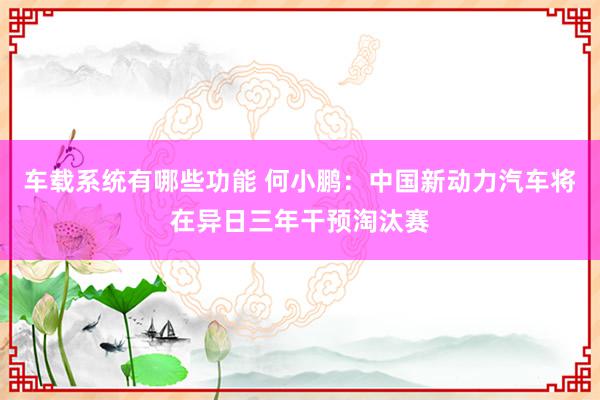 车载系统有哪些功能 何小鹏：中国新动力汽车将在异日三年干预淘汰赛